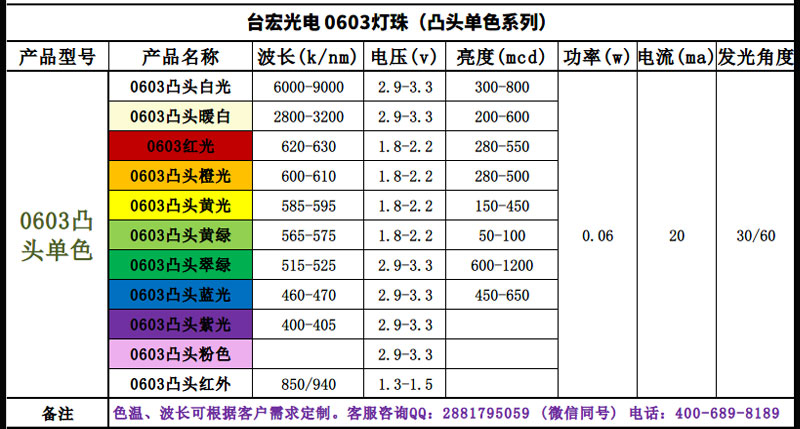 台宏光电 0603灯珠（凸头单色系列）

| 产品型号 | 产品名称 | 波长(k/nm) | 电压(v) | 亮度(mcd) | 功率(w) | 电流(ma) | 发光角度 |
|---|---|---|---|---|---|---|---|
| 0603凸头单色 | 0603凸头白光 | 6000-9000 | 2.9-3.3 | 300-800 | 0.06 | 20 | 30/60 |
| | 0603凸头暖白 | 2800-3200 | 2.9-3.3 | 200-600 | | | |
| | 0603红光 | 620-630 | 1.8-2.2 | 280-550 | | | |
| | 0603凸头橙光 | 600-610 | 1.8-2.2 | 280-500 | | | |
| | 0603凸头黄光 | 585-595 | 1.8-2.2 | 150-450 | | | |
| | 0603凸头黄绿 | 565-575 | 1.8-2.2 | 50-100 | | | |
| | 0603凸头翠绿 | 515-525 | 2.9-3.3 | 600-1200 | | | |
| | 0603凸头蓝光 | 460-470 | 2.9-3.3 | 450-650 | | | |
| | 0603凸头紫光 | 400-405 | 2.9-3.3 | | | | |
| | 0603凸头粉色 | | 2.9-3.3 | | | | |
| | 0603凸头红外 | 850/940 | 1.3-1.5 | | | | |
| 备注 | 色温、波长可根据客户需求定制。客服咨询QQ：2881795059（微信同号）电话：400-689-8189 | | | | | | |